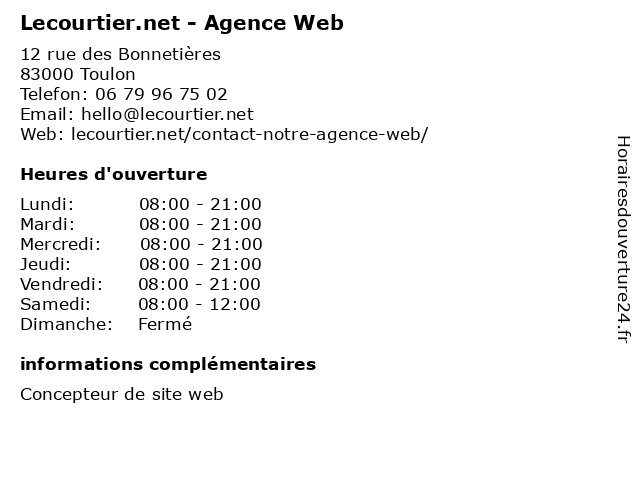 Lecourtier.net - Agence Web

12 rue des Bonnetières
83000 Toulon
Telefon: 06 79 96 75 02
Email: hello@lecourtier.net
Web: lecourtier.net/contact-notre-agence-web/

Heures d'ouverture

| | |
|---|---|
| Lundi: | 08:00 - 21:00 |
| Mardi: | 08:00 - 21:00 |
| Mercredi: | 08:00 - 21:00 |
| Jeudi: | 08:00 - 21:00 |
| Vendredi: | 08:00 - 21:00 |
| Samedi: | 08:00 - 12:00 |
| Dimanche: | Fermé |

informations complémentaires

Concepteur de site web

Horairesdouverture24.fr